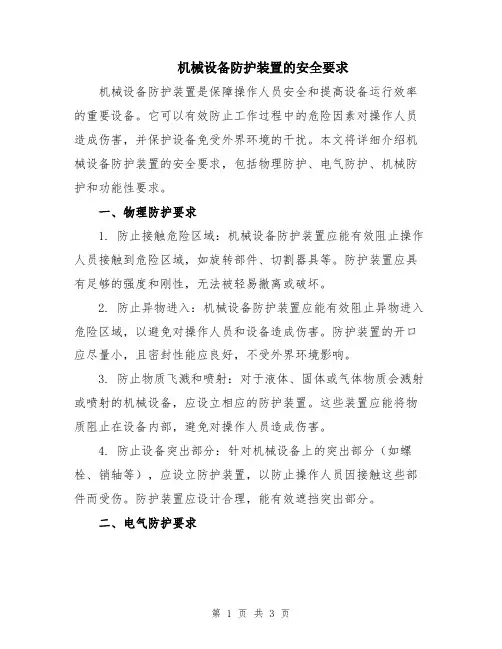 机械设备防护装置的安全要求

机械设备防护装置是保障操作人员安全和提高设备运行效率的重要设备。它可以有效防止工作过程中的危险因素对操作人员造成伤害，并保护设备免受外界环境的干扰。本文将详细介绍机械设备防护装置的安全要求，包括物理防护、电气防护、机械防护和功能性要求。

一、物理防护要求

1. 防止接触危险区域：机械设备防护装置应能有效阻止操作人员接触到危险区域，如旋转部件、切割器具等。防护装置应具有足够的强度和刚性，无法被轻易撤离或破坏。

2. 防止异物进入：机械设备防护装置应能有效阻止异物进入危险区域，以避免对操作人员和设备造成伤害。防护装置的开口应尽量小，且密封性能应良好，不受外界环境影响。

3. 防止物质飞溅和喷射：对于液体、固体或气体物质会溅射或喷射的机械设备，应设立相应的防护装置。这些装置应能将物质阻止在设备内部，避免对操作人员造成伤害。

4. 防止设备突出部分：针对机械设备上的突出部分（如螺栓、销轴等），应设立防护装置，以防止操作人员因接触这些部件而受伤。防护装置应设计合理，能有效遮挡突出部分。

二、电气防护要求

第 1 页 共 3 页